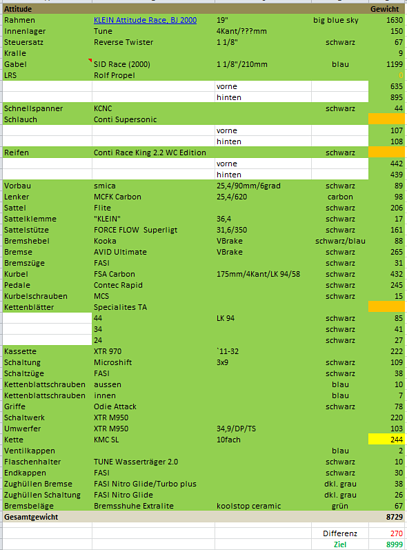 | Attitude | | | | Gewicht |
|---|---|---|---|---|
| Rahmen | KLEIN Attitude Race, BJ 2000 | 19" | big blue sky | 1630 |
| Innenlager | Tune | 4Kant/???mm | | 150 |
| Steuersatz | Reverse Twister | 1 1/8" | schwarz | 67 |
| Kralle | | | | 9 |
| Gabel | SID Race (2000) | 1 1/8"/210mm | blau | 1199 |
| LRS | Rolf Propel | | | 0 |
| | | vorne | | 635 |
| | | hinten | | 895 |
| Schnellspanner | KCNC | | schwarz | 44 |
| Schlauch | Conti Supersonic | | | |
| | | vorne | | 107 |
| | | hinten | | 108 |
| Reifen | Conti Race King 2.2 WC Edition | | schwarz | |
| | | vorne | | 442 |
| | | hinten | | 439 |
| Vorbau | smica | 25,4/90mm/6grad | schwarz | 89 |
| Lenker | MCFK Carbon | 25,4/620 | carbon | 98 |
| Sattel | Flite | | schwarz | 206 |
| Sattelklemme | "KLEIN" | 36,4 | schwarz | 17 |
| Sattelstütze | FORCE FLOW Superligt | 31,6/350 | schwarz | 161 |
| Bremshebel | Kooka | VBrake | schwarz/blau | 88 |
| Bremse | AVID Ultimate | VBrake | schwarz | 265 |
| Bremszüge | FASI | | schwarz | 31 |
| Kurbel | FSA Carbon | 175mm/4Kant/LK 94/58 | schwarz | 432 |
| Pedale | Contec Rapid | | schwarz | 245 |
| Kurbelschrauben | MCS | | schwarz | 15 |
| Kettenblätter | Specialites TA | | | |
| | 44 | LK 94 | schwarz | 85 |
| | 34 | | schwarz | 41 |
| | 24 | | schwarz | 27 |
| Kassette | XTR 970 | `11-32 | | 222 |
| Schaltung | Microshift | 3x9 | schwarz | 109 |
| Schaltzüge | FASI | | schwarz | 38 |
| Kettenblattschrauben | aussen | | blau | 10 |
| Kettenblattschrauben | innen | | blau | 7 |
| Griffe | Odie Attack | | schwarz | 78 |
| Schaltwerk | XTR M950 | | | 220 |
| Umwerfer | XTR M950 | 34,9/DP/TS | | 103 |
| Kette | KMC SL | 10fach | | 244 |
| Ventilkappen | | | blau | 2 |
| Flaschenhalter | TUNE Wasserträger 2.0 | | schwarz | 10 |
| Endkappen | FASI | | schwarz | 30 |
| Zughüllen Bremse | FASI Nitro Glide/Turbo plus | | dkl. grau | 38 |
| Zughüllen Schaltung | FASI Nitro Glide | | dkl. grau | 26 |
| Bremsbeläge | Bremsshuhe Extralite | koolstop ceramic | grün | 67 |
| Gesamtgewicht | | | | 8729 |
| | | | Differenz | 270 |
| | | | Ziel | 8999 |